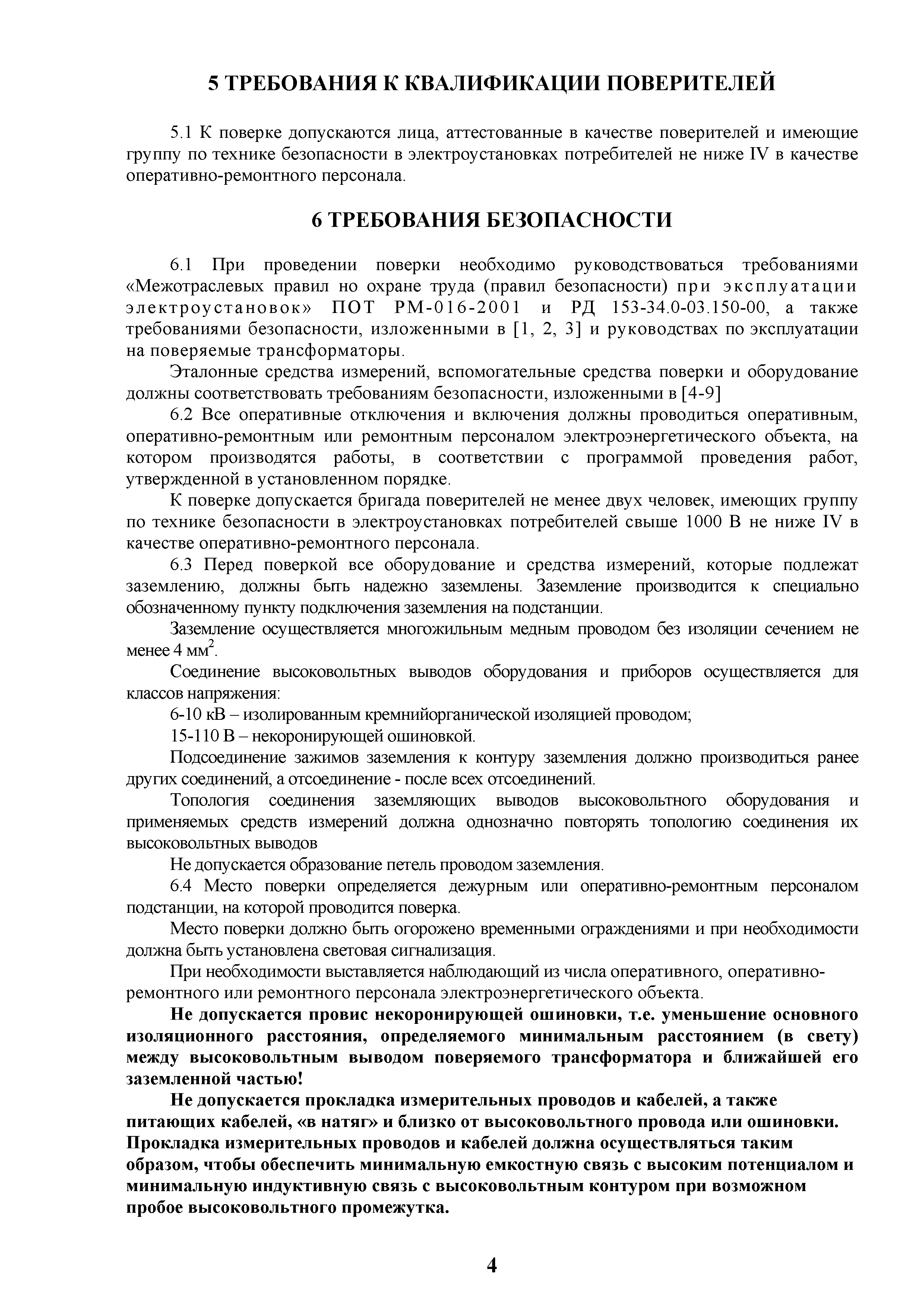 5 ТРЕБОВАНИЯ К КВАЛИФИКАЦИИ ПОВЕРИТЕЛЕЙ

5.1 К поверке допускаются лица, аттестованные в качестве поверителей и имеющие группу по технике безопасности в электроустановках потребителей не ниже IV в качестве оперативно-ремонтного персонала.

6 ТРЕБОВАНИЯ БЕЗОПАСНОСТИ

6.1 При проведении поверки необходимо руководствоваться требованиями «Межотраслевых правил но охране труда (правил безопасности) при эксплуатации электроустановок» ПОТ РМ-016-2001 и РД 153-34.0-03.150-00, а также требованиями безопасности, изложенными в [1, 2, 3] и руководствах по эксплуатации на поверяемые трансформаторы.

Эталонные средства измерений, вспомогательные средства поверки и оборудование должны соответствовать требованиям безопасности, изложенными в [4-9]

6.2 Все оперативные отключения и включения должны проводиться оперативным, оперативно-ремонтным или ремонтным персоналом электроэнергетического объекта, на котором производятся работы, в соответствии с программой проведения работ, утвержденной в установленном порядке.

К поверке допускается бригада поверителей не менее двух человек, имеющих группу по технике безопасности в электроустановках потребителей свыше 1000 В не ниже IV в качестве оперативно-ремонтного персонала.

6.3 Перед поверкой все оборудование и средства измерений, которые подлежат заземлению, должны быть надежно заземлены. Заземление производится к специально обозначенному пункту подключения заземления на подстанции.

Заземление осуществляется многожильным медным проводом без изоляции сечением не менее 4 мм$^2$.

Соединение высоковольтных выводов оборудования и приборов осуществляется для классов напряжения:

6-10 кВ – изолированным кремнийорганической изоляцией проводом;

15-110 В – некоронирующей ошиновкой.

Подсоединение зажимов заземления к контуру заземления должно производиться ранее других соединений, а отсоединение - после всех отсоединений.

Топология соединения заземляющих выводов высоковольтного оборудования и применяемых средств измерений должна однозначно повторять топологию соединения их высоковольтных выводов

Не допускается образование петель проводом заземления.

6.4 Место поверки определяется дежурным или оперативно-ремонтным персоналом подстанции, на которой проводится поверка.

Место поверки должно быть огорожено временными ограждениями и при необходимости должна быть установлена световая сигнализация.

При необходимости выставляется наблюдающий из числа оперативного, оперативно-ремонтного или ремонтного персонала электроэнергетического объекта.

Не допускается провис некоронирующей ошиновки, т.е. уменьшение основного изоляционного расстояния, определяемого минимальным расстоянием (в свету) между высоковольтным выводом поверяемого трансформатора и ближайшей его заземленной частью!

Не допускается прокладка измерительных проводов и кабелей, а также питающих кабелей, «в натяг» и близко от высоковольтного провода или ошиновки. Прокладка измерительных проводов и кабелей должна осуществляться таким образом, чтобы обеспечить минимальную емкостную связь с высоким потенциалом и минимальную индуктивную связь с высоковольтным контуром при возможном пробое высоковольтного промежутка.

4